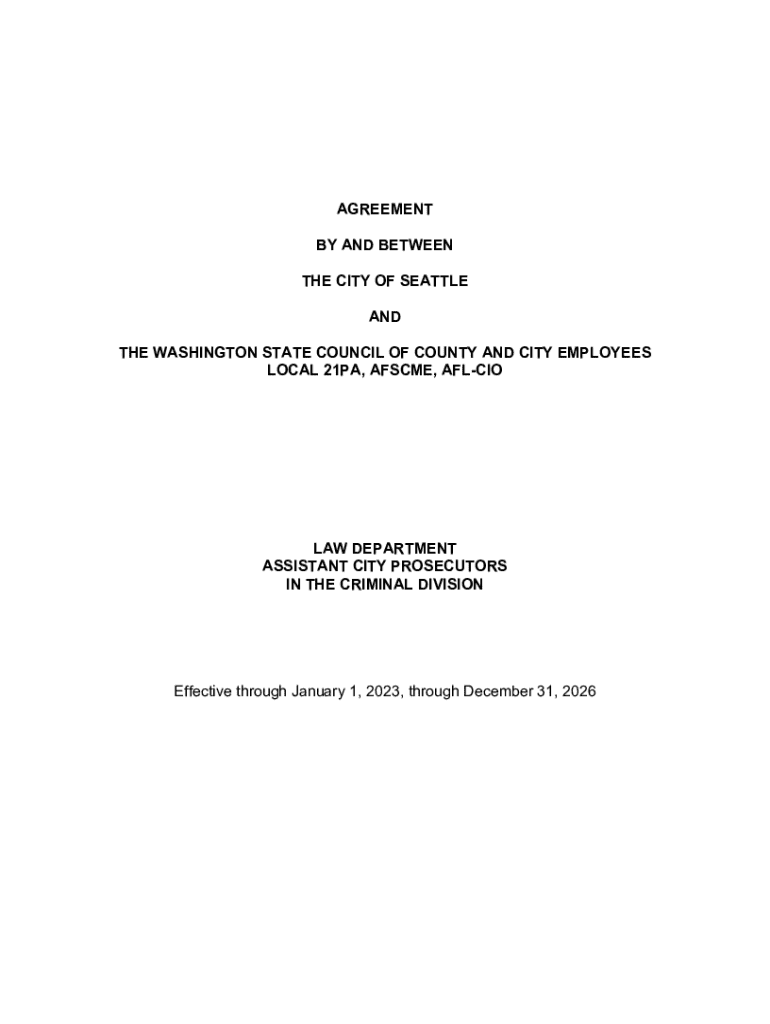 AGREEMENT

BY AND BETWEEN

THE CITY OF SEATTLE

AND

THE WASHINGTON STATE COUNCIL OF COUNTY AND CITY EMPLOYEES
LOCAL 21PA, AFSCME, AFL-CIO

LAW DEPARTMENT
ASSISTANT CITY PROSECUTORS
IN THE CRIMINAL DIVISION

Effective through January 1, 2023, through December 31, 2026